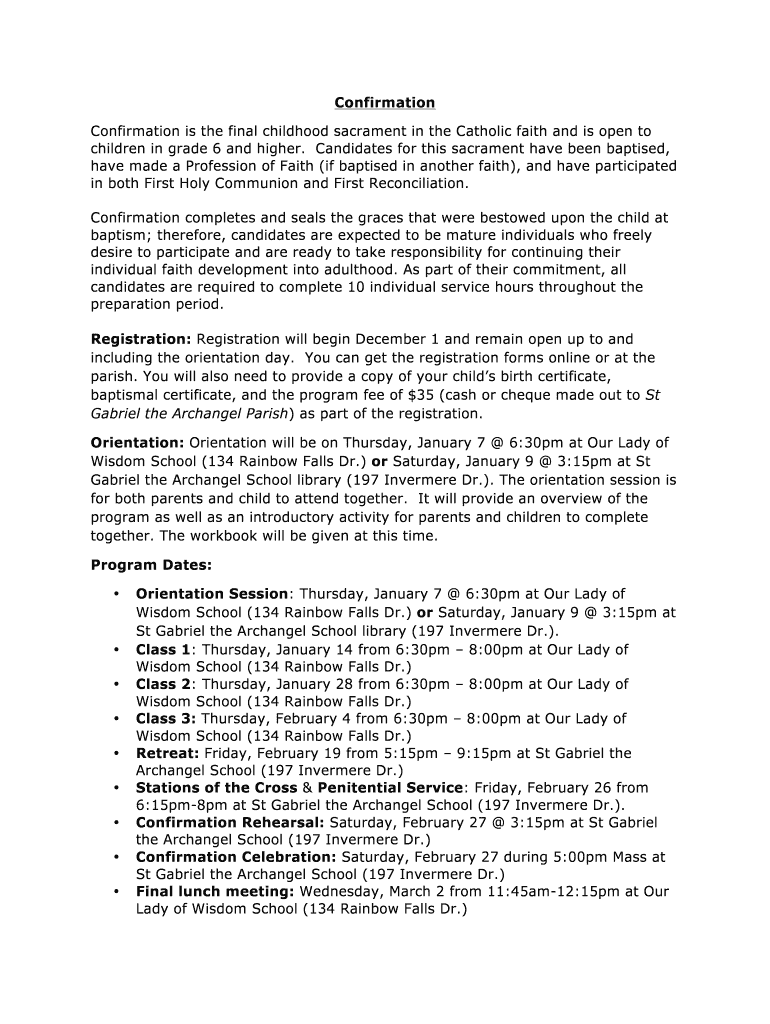 Confirmation

Confirmation is the final childhood sacrament in the Catholic faith and is open to children in grade 6 and higher. Candidates for this sacrament have been baptised, have made a Profession of Faith (if baptised in another faith), and have participated in both First Holy Communion and First Reconciliation.

Confirmation completes and seals the graces that were bestowed upon the child at baptism; therefore, candidates are expected to be mature individuals who freely desire to participate and are ready to take responsibility for continuing their individual faith development into adulthood. As part of their commitment, all candidates are required to complete 10 individual service hours throughout the preparation period.

Registration: Registration will begin December 1 and remain open up to and including the orientation day. You can get the registration forms online or at the parish. You will also need to provide a copy of your child's birth certificate, baptismal certificate, and the program fee of $35 (cash or cheque made out to St Gabriel the Archangel Parish) as part of the registration.

Orientation: Orientation will be on Thursday, January 7 @ 6:30pm at Our Lady of Wisdom School (134 Rainbow Falls Dr.) or Saturday, January 9 @ 3:15pm at St Gabriel the Archangel School library (197 Invermere Dr.). The orientation session is for both parents and child to attend together. It will provide an overview of the program as well as an introductory activity for parents and children to complete together. The workbook will be given at this time.

Program Dates:

• Orientation Session: Thursday, January 7 @ 6:30pm at Our Lady of Wisdom School (134 Rainbow Falls Dr.) or Saturday, January 9 @ 3:15pm at St Gabriel the Archangel School library (197 Invermere Dr.).
• Class 1: Thursday, January 14 from 6:30pm – 8:00pm at Our Lady of Wisdom School (134 Rainbow Falls Dr.)
• Class 2: Thursday, January 28 from 6:30pm – 8:00pm at Our Lady of Wisdom School (134 Rainbow Falls Dr.)
• Class 3: Thursday, February 4 from 6:30pm – 8:00pm at Our Lady of Wisdom School (134 Rainbow Falls Dr.)
• Retreat: Friday, February 19 from 5:15pm – 9:15pm at St Gabriel the Archangel School (197 Invermere Dr.)
• Stations of the Cross & Penitential Service: Friday, February 26 from 6:15pm-8pm at St Gabriel the Archangel School (197 Invermere Dr.).
• Confirmation Rehearsal: Saturday, February 27 @ 3:15pm at St Gabriel the Archangel School (197 Invermere Dr.)
• Confirmation Celebration: Saturday, February 27 during 5:00pm Mass at St Gabriel the Archangel School (197 Invermere Dr.)
• Final lunch meeting: Wednesday, March 2 from 11:45am-12:15pm at Our Lady of Wisdom School (134 Rainbow Falls Dr.)